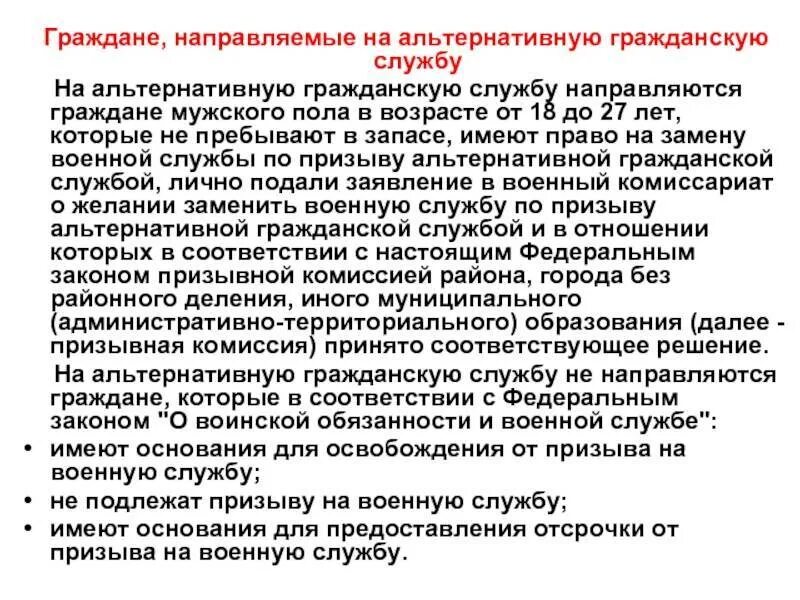 Граждане, направляемые на альтернативную гражданскую службу

На альтернативную гражданскую службу направляются граждане мужского пола в возрасте от 18 до 27 лет, которые не пребывают в запасе, имеют право на замену военной службы по призыву альтернативной гражданской службой, лично подали заявление в военный комиссариат о желании заменить военную службу по призыву альтернативной гражданской службой и в отношении которых в соответствии с настоящим Федеральным законом призывной комиссией района, города без районного деления, иного муниципального (административно-территориального) образования (далее - призывная комиссия) принято соответствующее решение.

На альтернативную гражданскую службу не направляются граждане, которые в соответствии с Федеральным законом "О воинской обязанности и военной службе":

• имеют основания для освобождения от призыва на военную службу;
• не подлежат призыву на военную службу;
• имеют основания для предоставления отсрочки от призыва на военную службу.